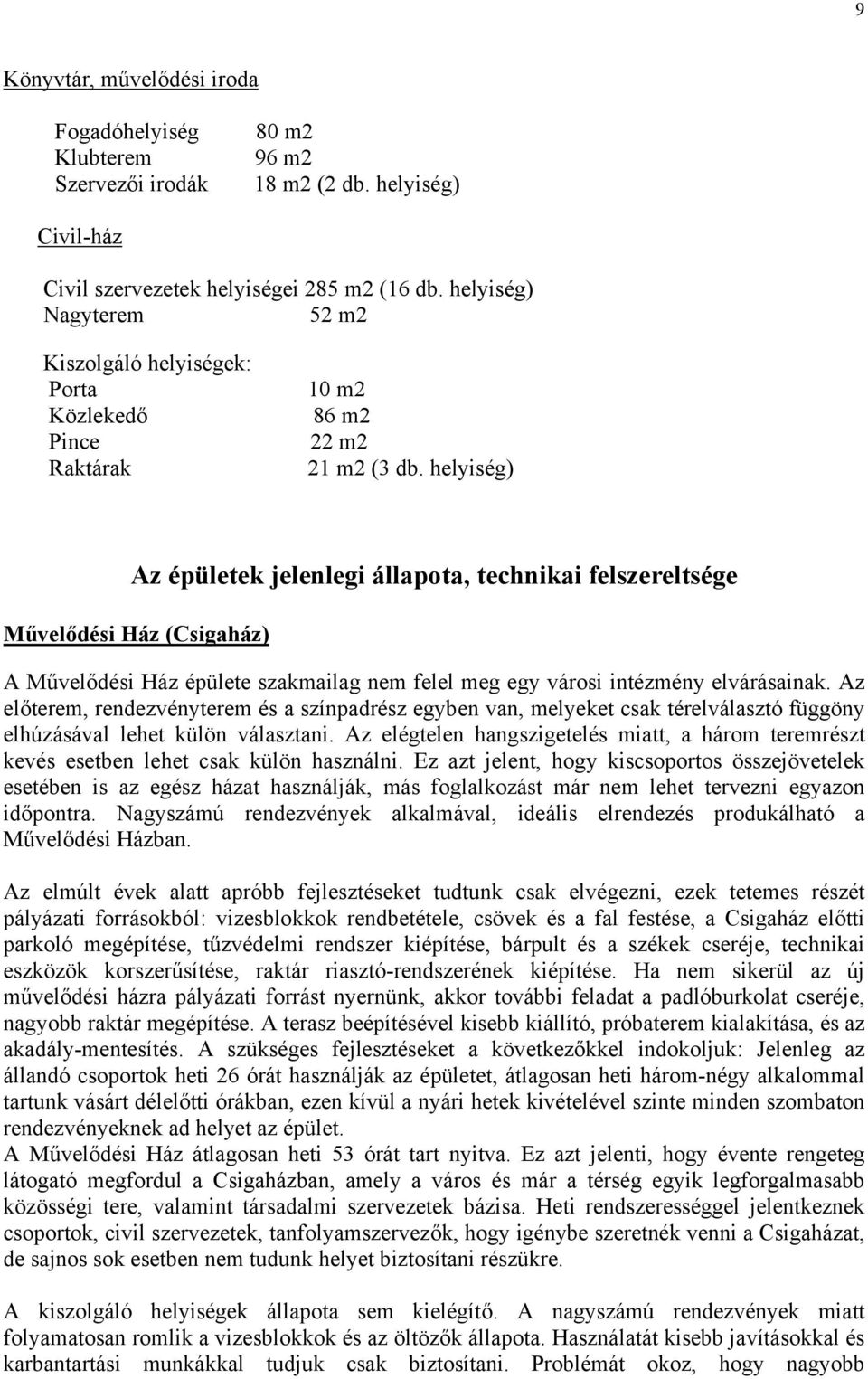 9

Könyvtár, művelődési iroda

Fogadóhelyiség 80 m2
Klubterem 96 m2
Szervezői irodák 18 m2 (2 db. helyiség)

Civil-ház

Civil szervezetek helyiségei 285 m2 (16 db. helyiség)
Nagyterem 52 m2

Kiszolgáló helyiségek:
Porta 10 m2
Közlekedő 86 m2
Pince 22 m2
Raktárak 21 m2 (3 db. helyiség)

Az épületek jelenlegi állapota, technikai felszereltsége

Művelődési Ház (Csigaház)

A Művelődési Ház épülete szakmailag nem felel meg egy városi intézmény elvárásainak. Az előterem, rendezvényterem és a színpadrész egyben van, melyeket csak térelválasztó függöny elhúzásával lehet külön választani. Az elégtelen hangszigetelés miatt, a három teremrészt kevés esetben lehet csak külön használni. Ez azt jelent, hogy kiscsoportos összejövetelek esetében is az egész házat használják, más foglalkozást már nem lehet tervezni egyazon időpontra. Nagyszámú rendezvények alkalmával, ideális elrendezés produkálható a Művelődési Házban.

Az elmúlt évek alatt apróbb fejlesztéseket tudtunk csak elvégezni, ezek tetemes részét pályázati forrásokból: vizesblokkok rendbetétele, csövek és a fal festése, a Csigaház előtti parkoló megépítése, tűzvédelmi rendszer kiépítése, bárpult és a székek cseréje, technikai eszközök korszerűsítése, raktár riasztó-rendszerének kiépítése. Ha nem sikerül az új művelődési házra pályázati forrást nyernünk, akkor további feladat a padlóburkolat cseréje, nagyobb raktár megépítése. A terasz beépítésével kisebb kiállító, próbaterem kialakítása, és az akadály-mentesítés. A szükséges fejlesztéseket a következőkkel indokoljuk: Jelenleg az állandó csoportok heti 26 órát használják az épületet, átlagosan heti három-négy alkalommal tartunk vásárt délelőtti órákban, ezen kívül a nyári hetek kivételével szinte minden szombaton rendezvényeknek ad helyet az épület.
A Művelődési Ház átlagosan heti 53 órát tart nyitva. Ez azt jelenti, hogy évente rengeteg látogató megfordul a Csigaházban, amely a város és már a térség egyik legforgalmasabb közösségi tere, valamint társadalmi szervezetek bázisa. Heti rendszerességgel jelentkeznek csoportok, civil szervezetek, tanfolyamszervezők, hogy igénybe szeretnék venni a Csigaházat, de sajnos sok esetben nem tudunk helyet biztosítani részükre.

A kiszolgáló helyiségek állapota sem kielégítő. A nagyszámú rendezvények miatt folyamatosan romlik a vizesblokkok és az öltözők állapota. Használatát kisebb javításokkal és karbantartási munkákkal tudjuk csak biztosítani. Problémát okoz, hogy nagyobb